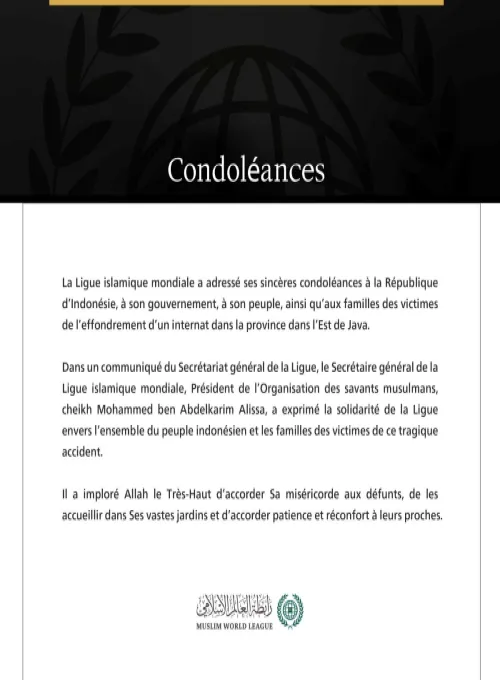 Condoléances

La Ligue islamique mondiale a adressé ses sincères condoléances à la République d'Indonésie, à son gouvernement, à son peuple, ainsi qu'aux familles des victimes de l'effondrement d'un internat dans la province dans l'Est de Java.

Dans un communiqué du Secrétariat général de la Ligue, le Secrétaire général de la Ligue islamique mondiale, Président de l'Organisation des savants musulmans, cheikh Mohammed ben Abdelkarim Alissa, a exprimé la solidarité de la Ligue envers l'ensemble du peuple indonésien et les familles des victimes de ce tragique accident.

Il a imploré Allah le Très-Haut d'accorder Sa miséricorde aux défunts, de les accueillir dans Ses vastes jardins et d'accorder patience et réconfort à leurs proches.

رابطة العالم الإسلامي
MUSLIM WORLD LEAGUE